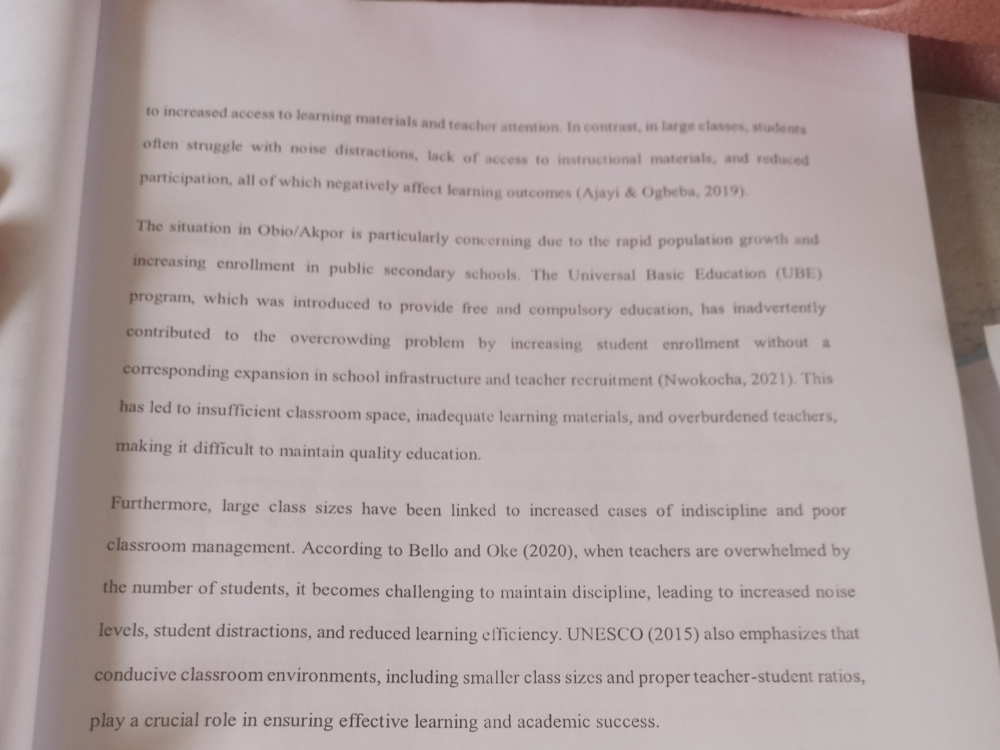 to increased access to learning materials and teacher attention. In contrast, in large classes, students often struggle with noise distractions, lack of access to instructional materials, and reduced participation, all of which negatively affect learning outcomes (Ajayi & Ogbeba, 2019).

The situation in Obio/Akpor is particularly concerning due to the rapid population growth and increasing enrollment in public secondary schools. The Universal Basic Education (UBE) program, which was introduced to provide free and compulsory education, has inadvertently contributed to the overcrowding problem by increasing student enrollment without a corresponding expansion in school infrastructure and teacher recruitment (Nwokocha, 2021). This has led to insufficient classroom space, inadequate learning materials, and overburdened teachers, making it difficult to maintain quality education.

Furthermore, large class sizes have been linked to increased cases of indiscipline and poor classroom management. According to Bello and Oke (2020), when teachers are overwhelmed by the number of students, it becomes challenging to maintain discipline, leading to increased noise levels, student distractions, and reduced learning efficiency. UNESCO (2015) also emphasizes that conducive classroom environments, including smaller class sizes and proper teacher-student ratios, play a crucial role in ensuring effective learning and academic success.